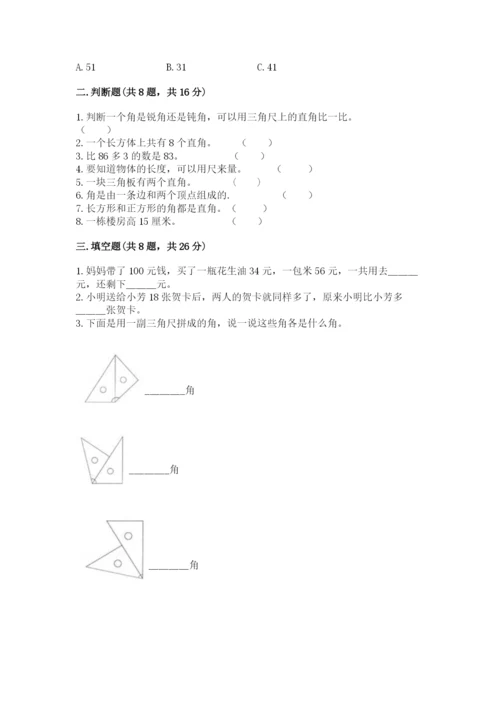 A. 51　　　　B. 31　　　　C. 41

二. 判断题(共 8 题，共 16 分)

1. 判断一个角是锐角还是钝角，可以用三角尺上的直角比一比。（　　）
2. 一个长方体上共有 8 个直角。（　　）
3. 比 86 多 3 的数是 83。（　　）
4. 要知道物体的长度，可以用尺来量。（　　）
5. 一块三角板有两个直角。（　　）
6. 角是由一条边和两个顶点组成的.（　　）
7. 长方形和正方形的角都是直角。（　　）
8. 一栋楼房高 15 厘米。（　　）

三. 填空题(共 8 题，共 26 分)

1. 妈妈带了 100 元钱，买了一瓶花生油 34 元，一包米 56 元，一共用去______元，还剩下______元。
2. 小明送给小芳 18 张贺卡后，两人的贺卡就同样多了，原来小明比小芳多______张贺卡。
3. 下面是用一副三角尺拼成的角，说一说这些角各是什么角。

________角

________角

________角